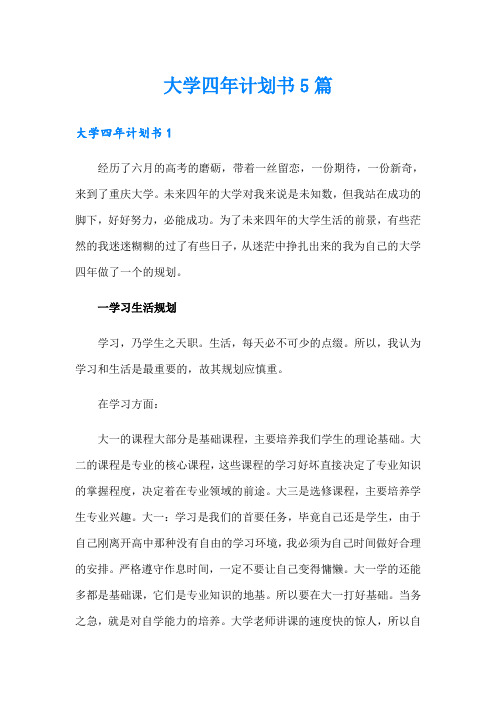 大学四年计划书5篇

大学四年计划书1

经历了六月的高考的磨砺，带着一丝留恋，一份期待，一份新奇，来到了重庆大学。未来四年的大学对我来说是未知数，但我站在成功的脚下，好好努力，必能成功。为了未来四年的大学生活的前景，有些茫然的我迷迷糊糊的过了有些日子，从迷茫中挣扎出来的我为自己的大学四年做了一个的规划。

一学习生活规划

学习，乃学生之天职。生活，每天必不可少的点缀。所以，我认为学习和生活是最重要的，故其规划应慎重。

在学习方面：

大一的课程大部分是基础课程，主要培养我们学生的理论基础。大二的课程是专业的核心课程，这些课程的学习好坏直接决定了专业知识的掌握程度，决定着在专业领域的前途。大三是选修课程，主要培养学生专业兴趣。大一：学习是我们的首要任务，毕竟自己还是学生，由于自己刚离开高中那种没有自由的学习环境，我必须为自己时间做好合理的安排。严格遵守作息时间，一定不要让自己变得慵懒。大一学的还能多都是基础课，它们是专业知识的地基。所以要在大一打好基础。当务之急，就是对自学能力的培养。大学老师讲课的速度快的惊人，所以自